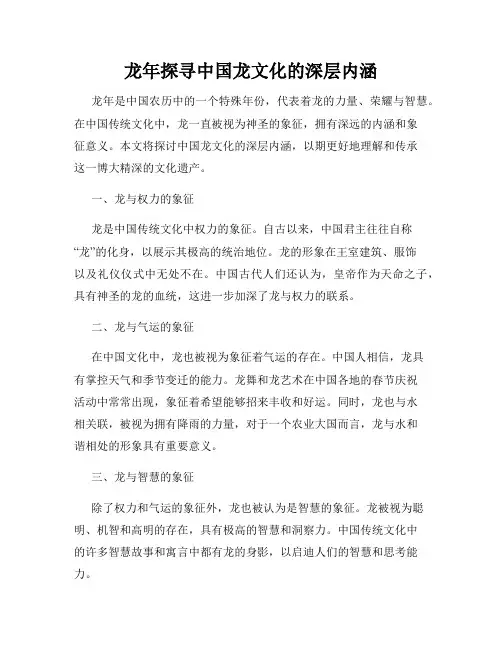 龙年探寻中国龙文化的深层内涵

龙年是中国农历中的一个特殊年份，代表着龙的力量、荣耀与智慧。在中国传统文化中，龙一直被视为神圣的象征，拥有深远的内涵和象征意义。本文将探讨中国龙文化的深层内涵，以期更好地理解和传承这一博大精深的文化遗产。

一、龙与权力的象征

龙是中国传统文化中权力的象征。自古以来，中国君主往往自称“龙”的化身，以展示其极高的统治地位。龙的形象在王室建筑、服饰以及礼仪仪式中无处不在。中国古代人们还认为，皇帝作为天命之子，具有神圣的龙的血统，这进一步加深了龙与权力的联系。

二、龙与气运的象征

在中国文化中，龙也被视为象征着气运的存在。中国人相信，龙具有掌控天气和季节变迁的能力。龙舞和龙艺术在中国各地的春节庆祝活动中常常出现，象征着希望能够招来丰收和好运。同时，龙也与水相关联，被视为拥有降雨的力量，对于一个农业大国而言，龙与水和谐相处的形象具有重要意义。

三、龙与智慧的象征

除了权力和气运的象征外，龙也被认为是智慧的象征。龙被视为聪明、机智和高明的存在，具有极高的智慧和洞察力。中国传统文化中的许多智慧故事和寓言中都有龙的身影，以启迪人们的智慧和思考能力。